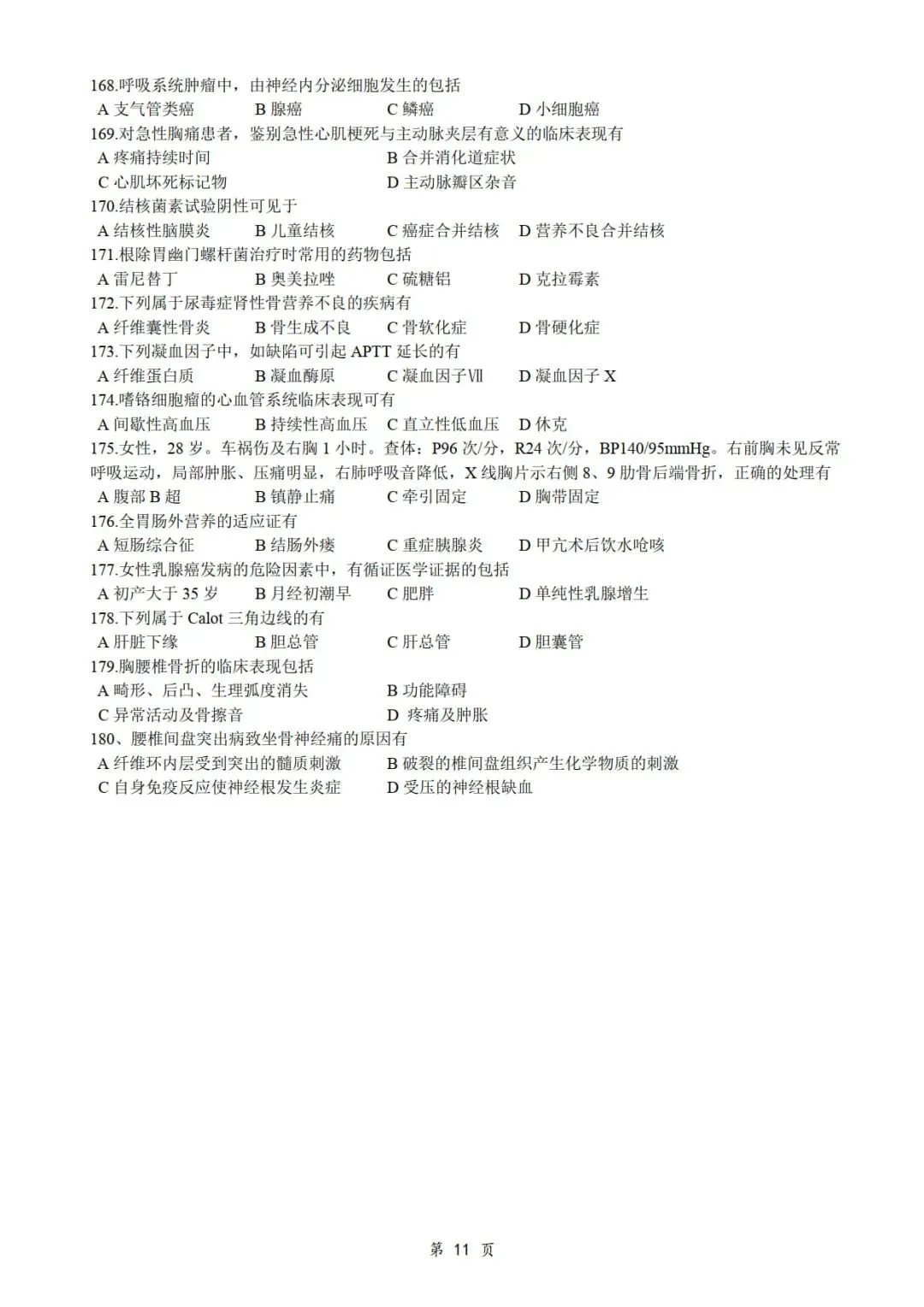 168.呼吸系统肿瘤中，由神经内分泌细胞发生的包括
A 支气管类癌　B 腺癌　C 鳞癌　D 小细胞癌
169.对急性胸痛患者，鉴别急性心肌梗死与主动脉夹层有意义的临床表现有
A 疼痛持续时间　B 合并消化道症状
C 心肌坏死标记物　D 主动脉瓣区杂音
170.结核菌素试验阴性可见于
A 结核性脑膜炎　B 儿童结核　C 癌症合并结核　D 营养不良合并结核
171.根除胃幽门螺杆菌治疗时常用的药物包括
A 雷尼替丁　B 奥美拉唑　C 硫糖铝　D 克拉霉素
172.下列属于尿毒症肾性骨营养不良的疾病有
A 纤维囊性骨炎　B 骨生成不良　C 骨软化症　D 骨硬化症
173.下列凝血因子中，如缺陷可引起 APTT 延长的有
A 纤维蛋白质　B 凝血酶原　C 凝血因子Ⅶ　D 凝血因子 X
174.嗜铬细胞瘤的心血管系统临床表现可有
A 间歇性高血压　B 持续性高血压　C 直立性低血压　D 休克
175.女性，28 岁。车祸伤及右胸 1 小时。查体：P96 次/分，R24 次/分，BP140/95mmHg。右前胸未见反常呼吸运动，局部肿胀、压痛明显，右肺呼吸音降低，X 线胸片示右侧 8、9 肋骨后端骨折，正确的处理有
A 腹部 B 超　B 镇静止痛　C 牵引固定　D 胸带固定
176.全胃肠外营养的适应证有
A 短肠综合征　B 结肠外瘘　C 重症胰腺炎　D 甲亢术后饮水呛咳
177.女性乳腺癌发病的危险因素中，有循证医学证据的包括
A 初产大于 35 岁　B 月经初潮早　C 肥胖　D 单纯性乳腺增生
178.下列属于 Calot 三角边线的有
A 肝脏下缘　B 胆总管　C 肝总管　D 胆囊管
179.胸腰椎骨折的临床表现包括
A 畸形、后凸、生理弧度消失　B 功能障碍
C 异常活动及骨擦音　D 疼痛及肿胀
180、腰椎间盘突出病致坐骨神经痛的原因有
A 纤维环内层受到突出的髓质刺激　B 破裂的椎间盘组织产生化学物质的刺激
C 自身免疫反应使神经根发生炎症　D 受压的神经根缺血

第 11 页